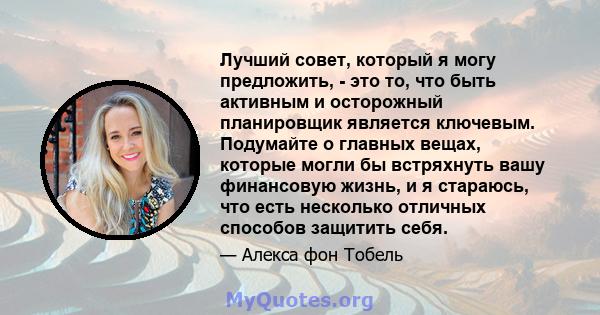 Лучший совет, который я могу предложить, - это то, что быть активным и осторожный планировщик является ключевым. Подумайте о главных вещах, которые могли бы встряхнуть вашу финансовую жизнь, и я стараюсь, что есть несколько отличных способов защитить себя.

— Алекса фон Тобель

MyQuotes.org